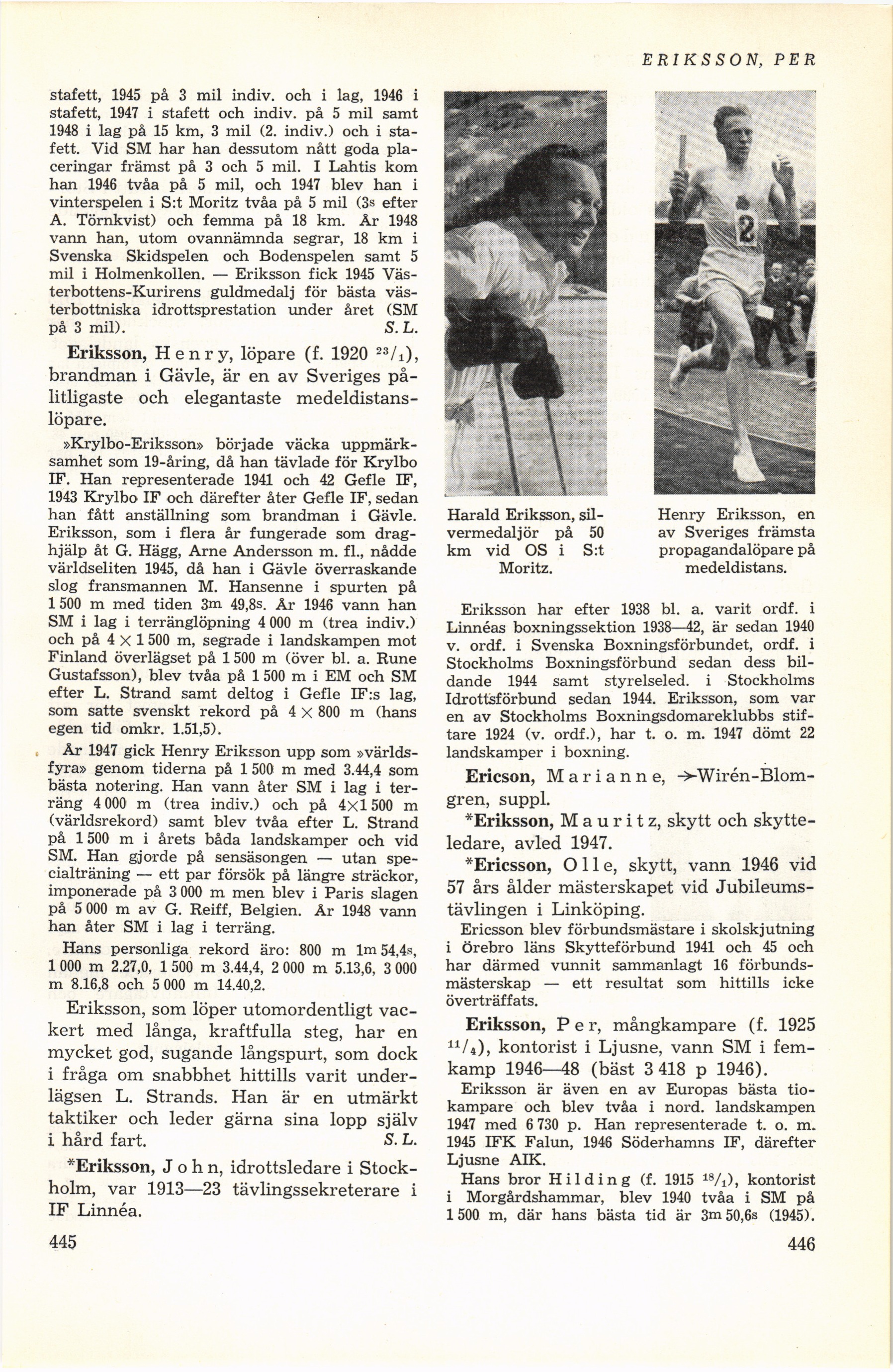 ERIKSSON, PER

stafett, 1945 på 3 mil indiv. och i lag, 1946 i stafett, 1947 i stafett och indiv. på 5 mil samt 1948 i lag på 15 km, 3 mil (2. indiv.) och i stafett. Vid SM har han dessutom nått goda placeringar främst på 3 och 5 mil. I Lahtis kom han 1946 tvåa på 5 mil, och 1947 blev han i vinterspelen i S:t Moritz tvåa på 5 mil (3s efter A. Törnkvist) och femma på 18 km. År 1948 vann han, utom ovannämnda segrar, 18 km i Svenska Skidspelen och Bodenspelen samt 5 mil i Holmenkollen. — Eriksson fick 1945 Västerbottens-Kurirens guldmedalj för bästa västerbottniska idrottsprestation under året (SM på 3 mil). S. L.

Eriksson, Henry, löpare (f. 1920 $^{23}/_{1}$), brandman i Gävle, är en av Sveriges pålitligaste och elegantaste medeldistanslöpare.

»Krylbo-Eriksson» började väcka uppmärksamhet som 19-åring, då han tävlade för Krylbo IF. Han representerade 1941 och 42 Gefle IF, 1943 Krylbo IF och därefter åter Gefle IF, sedan han fått anställning som brandman i Gävle. Eriksson, som i flera år fungerade som draghjälp åt G. Hägg, Arne Andersson m. fl., nådde världseliten 1945, då han i Gävle överraskande slog fransmannen M. Hansenne i spurten på 1 500 m med tiden 3m 49,8s. År 1946 vann han SM i lag i terränglöpning 4 000 m (trea indiv.) och på 4 × 1 500 m, segrade i landskampen mot Finland överlägset på 1 500 m (över bl. a. Rune Gustafsson), blev tvåa på 1 500 m i EM och SM efter L. Strand samt deltog i Gefle IF:s lag, som satte svenskt rekord på 4 × 800 m (hans egen tid omkr. 1.51,5).

År 1947 gick Henry Eriksson upp som »världsfyra» genom tiderna på 1 500 m med 3.44,4 som bästa notering. Han vann åter SM i lag i terräng 4 000 m (trea indiv.) och på 4×1 500 m (världsrekord) samt blev tvåa efter L. Strand på 1 500 m i årets båda landskamper och vid SM. Han gjorde på sensäsongen — utan specialträning — ett par försök på längre sträckor, imponerade på 3 000 m men blev i Paris slagen på 5 000 m av G. Reiff, Belgien. År 1948 vann han åter SM i lag i terräng.

Hans personliga rekord äro: 800 m 1m 54,4s, 1 000 m 2.27,0, 1 500 m 3.44,4, 2 000 m 5.13,6, 3 000 m 8.16,8 och 5 000 m 14.40,2.

Eriksson, som löper utomordentligt vackert med långa, kraftfulla steg, har en mycket god, sugande långspurt, som dock i fråga om snabbhet hittills varit underlägsen L. Strands. Han är en utmärkt taktiker och leder gärna sina lopp själv i hård fart. S. L.

*Eriksson, John, idrottsledare i Stockholm, var 1913—23 tävlingssekreterare i IF Linnéa.

445

Harald Eriksson, silvermedaljör på 50 km vid OS i S:t Moritz.

Henry Eriksson, en av Sveriges främsta propagandalöpare på medeldistans.

Eriksson har efter 1938 bl. a. varit ordf. i Linnéas boxningssektion 1938—42, är sedan 1940 v. ordf. i Svenska Boxningsförbundet, ordf. i Stockholms Boxningsförbund sedan dess bildande 1944 samt styrelseled. i Stockholms Idrottsförbund sedan 1944. Eriksson, som var en av Stockholms Boxningsdomareklubbs stiftare 1924 (v. ordf.), har t. o. m. 1947 dömt 22 landskamper i boxning.

Ericson, Marianne, →Wirén-Blomgren, suppl.

*Eriksson, Mauritz, skytt och skytteledare, avled 1947.

*Ericsson, Olle, skytt, vann 1946 vid 57 års ålder mästerskapet vid Jubileumstävlingen i Linköping.

Ericsson blev förbundsmästare i skolskjutning i Örebro läns Skytteförbund 1941 och 45 och har därmed vunnit sammanlagt 16 förbundsmästerskap — ett resultat som hittills icke överträffats.

Eriksson, Per, mångkampare (f. 1925 $^{11}/_{4}$), kontorist i Ljusne, vann SM i femkamp 1946—48 (bäst 3 418 p 1946).

Eriksson är även en av Europas bästa tiokampare och blev tvåa i nord. landskampen 1947 med 6 730 p. Han representerade t. o. m. 1945 IFK Falun, 1946 Söderhamns IF, därefter Ljusne AIK.

Hans bror Hilding (f. 1915 $^{18}/_{1}$), kontorist i Morgårdshammar, blev 1940 tvåa i SM på 1 500 m, där hans bästa tid är 3m 50,6s (1945).

446